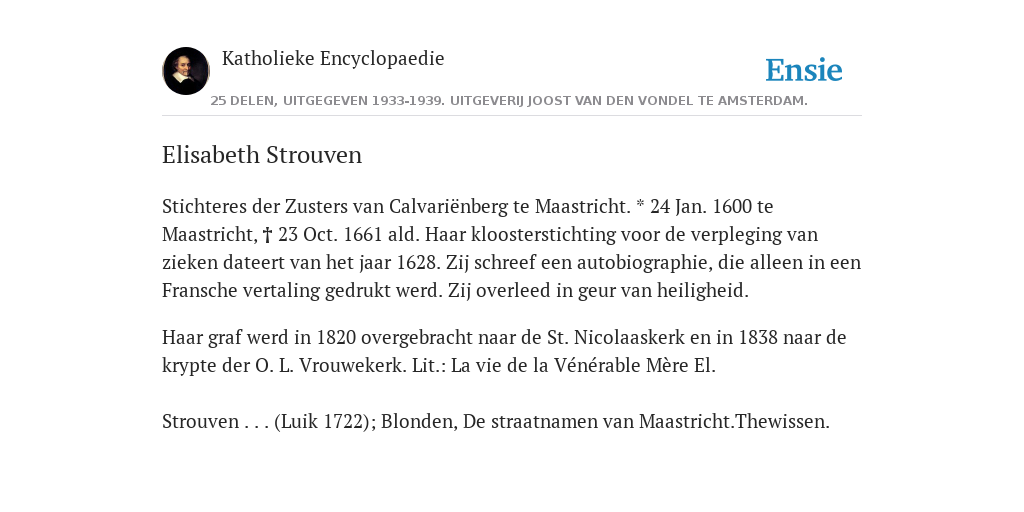 Katholieke Encyclopaedie

Ensie

25 DELEN, UITGEGEVEN 1933-1939. UITGEVERIJ JOOST VAN DEN VONDEL TE AMSTERDAM.

Elisabeth Strouven

Stichteres der Zusters van Calvariënberg te Maastricht. * 24 Jan. 1600 te Maastricht, † 23 Oct. 1661 ald. Haar kloosterstichting voor de verpleging van zieken dateert van het jaar 1628. Zij schreef een autobiographie, die alleen in een Fransche vertaling gedrukt werd. Zij overleed in geur van heiligheid.

Haar graf werd in 1820 overgebracht naar de St. Nicolaaskerk en in 1838 naar de krypte der O. L. Vrouwekerk. Lit.: La vie de la Vénérable Mère El.

Strouven . . . (Luik 1722); Blonden, De straatnamen van Maastricht.Thewissen.